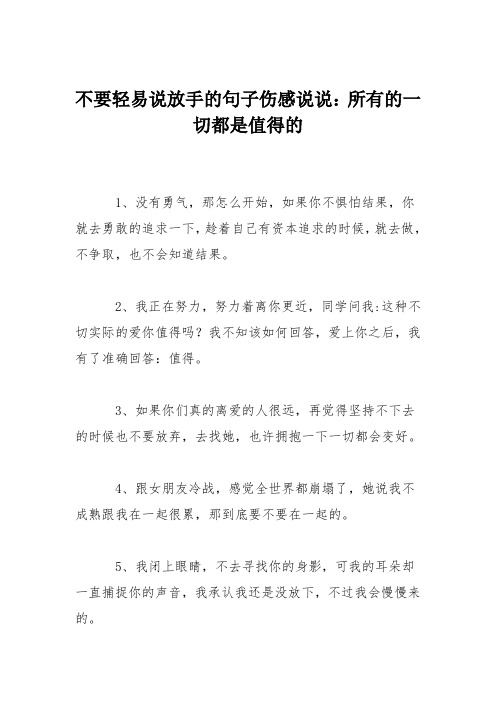 不要轻易说放手的句子伤感说说：所有的一切都是值得的

1、没有勇气，那怎么开始，如果你不惧怕结果，你就去勇敢的追求一下，趁着自己有资本追求的时候，就去做，不争取，也不会知道结果。

2、我正在努力，努力着离你更近，同学问我:这种不切实际的爱你值得吗？我不知该如何回答，爱上你之后，我有了准确回答：值得。

3、如果你们真的离爱的人很远，再觉得坚持不下去的时候也不要放弃，去找她，也许拥抱一下一切都会变好。

4、跟女朋友冷战，感觉全世界都崩塌了，她说我不成熟跟我在一起很累，那到底要不要在一起的。

5、我闭上眼睛，不去寻找你的身影，可我的耳朵却一直捕捉你的声音，我承认我还是没放下，不过我会慢慢来的。